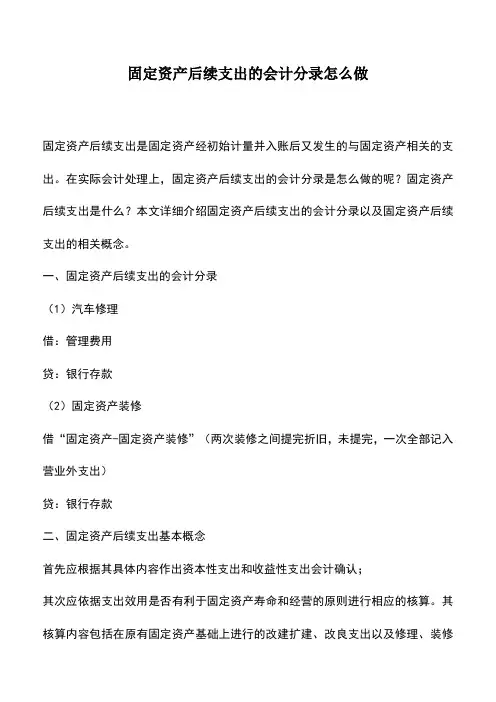 固定资产后续支出的会计分录怎么做

固定资产后续支出是固定资产经初始计量并入账后又发生的与固定资产相关的支出。在实际会计处理上，固定资产后续支出的会计分录是怎么做的呢？固定资产后续支出是什么？本文详细介绍固定资产后续支出的会计分录以及固定资产后续支出的相关概念。

一、固定资产后续支出的会计分录

（1）汽车修理

借：管理费用

贷：银行存款

（2）固定资产装修

借“固定资产-固定资产装修”（两次装修之间提完折旧，未提完，一次全部记入营业外支出）

贷：银行存款

二、固定资产后续支出基本概念

首先应根据其具体内容作出资本性支出和收益性支出会计确认；

其次应依据支出效用是否有利于固定资产寿命和经营的原则进行相应的核算。其核算内容包括在原有固定资产基础上进行的改建扩建、改良支出以及修理、装修